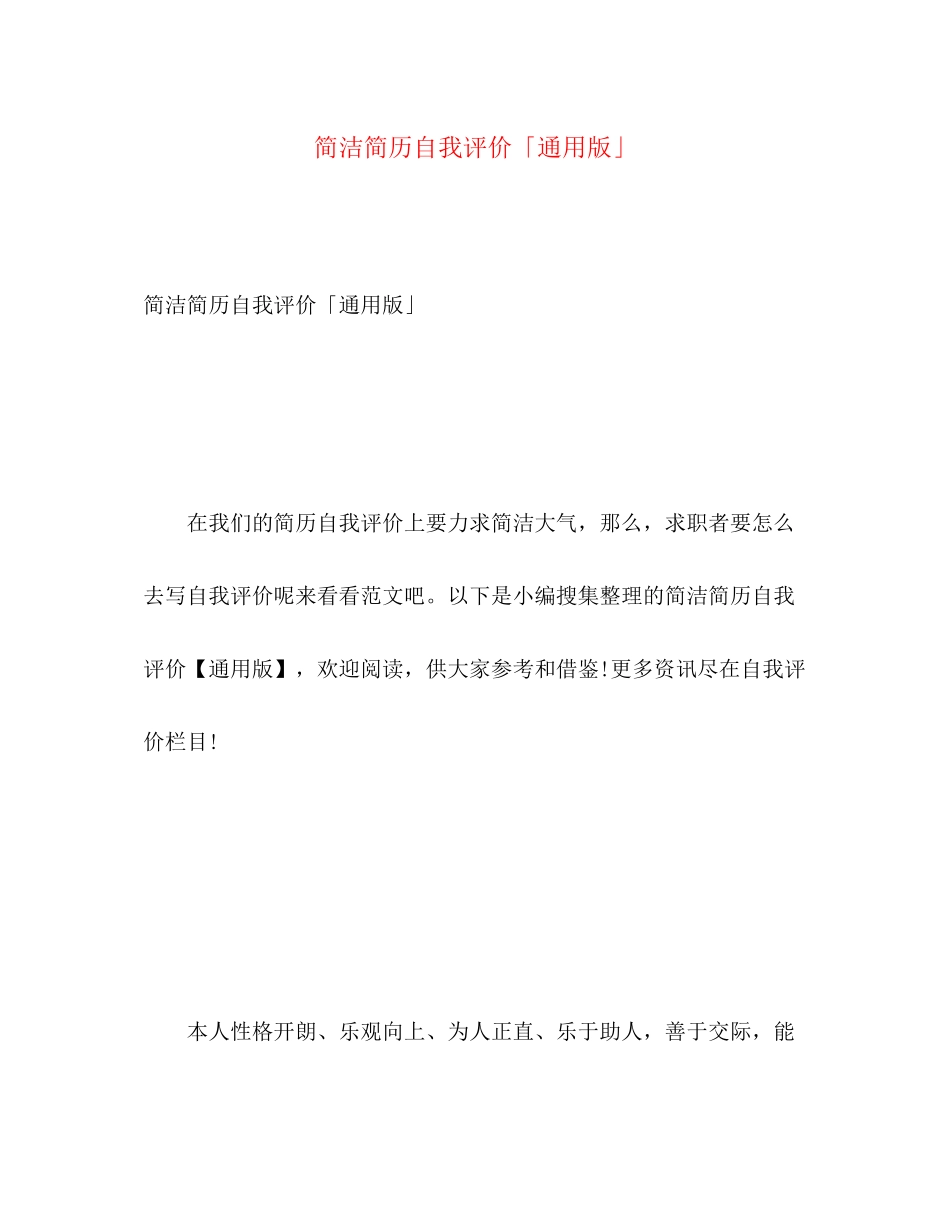 简洁简历自我评价「通用版」

简洁简历自我评价「通用版」

在我们的简历自我评价上要力求简洁大气，那么，求职者要怎么去写自我评价呢来看看范文吧。以下是小编搜集整理的简洁简历自我评价【通用版】，欢迎阅读，供大家参考和借鉴!更多资讯尽在自我评价栏目!

本人性格开朗、乐观向上、为人正直、乐于助人，善于交际，能